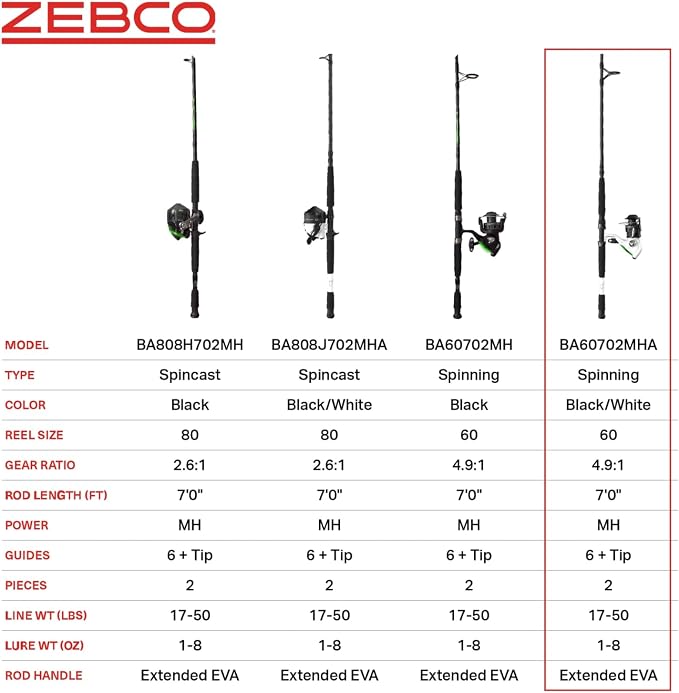 ZEBCO

| MODEL | BA808H702MH | BA808J702MHA | BA60702MH | BA60702MHA |
|---|---|---|---|---|
| TYPE | Spincast | Spincast | Spinning | Spinning |
| COLOR | Black | Black/White | Black | Black/White |
| REEL SIZE | 80 | 80 | 60 | 60 |
| GEAR RATIO | 2.6:1 | 2.6:1 | 4.9:1 | 4.9:1 |
| ROD LENGTH (FT) | 7'0" | 7'0" | 7'0" | 7'0" |
| POWER | MH | MH | MH | MH |
| GUIDES | 6 + Tip | 6 + Tip | 6 + Tip | 6 + Tip |
| PIECES | 2 | 2 | 2 | 2 |
| LINE WT (LBS) | 17-50 | 17-50 | 17-50 | 17-50 |
| LURE WT (OZ) | 1-8 | 1-8 | 1-8 | 1-8 |
| ROD HANDLE | Extended EVA | Extended EVA | Extended EVA | Extended EVA |